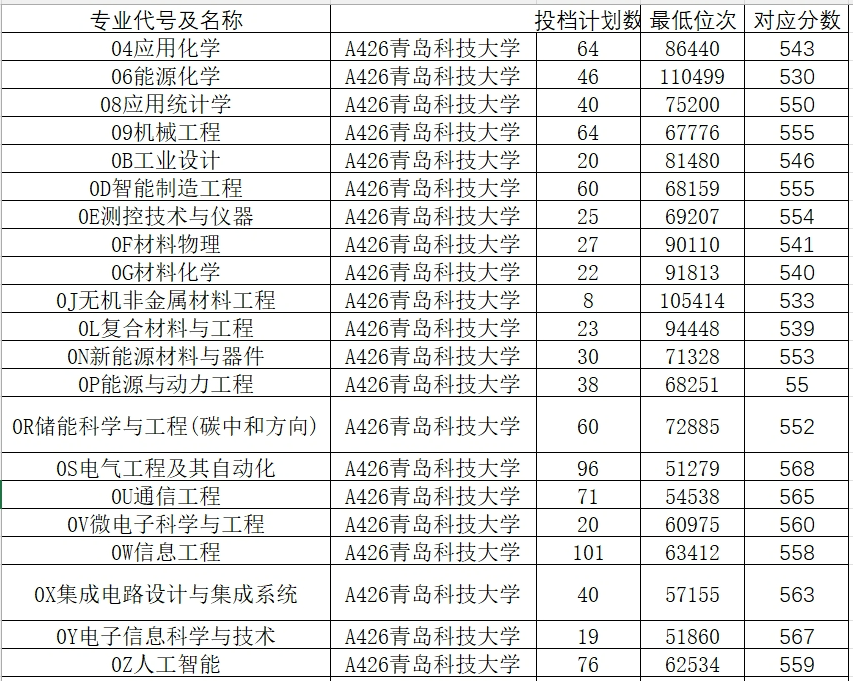 | 专业代号及名称 |  | 投档计划数 | 最低位次 | 对应分数 |
|---|---|---|---|---|
| 04应用化学 | A426青岛科技大学 | 64 | 86440 | 543 |
| 06能源化学 | A426青岛科技大学 | 46 | 110499 | 530 |
| 08应用统计学 | A426青岛科技大学 | 40 | 75200 | 550 |
| 09机械工程 | A426青岛科技大学 | 64 | 67776 | 555 |
| 0B工业设计 | A426青岛科技大学 | 20 | 81480 | 546 |
| 0D智能制造工程 | A426青岛科技大学 | 60 | 68159 | 555 |
| 0E测控技术与仪器 | A426青岛科技大学 | 25 | 69207 | 554 |
| 0F材料物理 | A426青岛科技大学 | 27 | 90110 | 541 |
| 0G材料化学 | A426青岛科技大学 | 22 | 91813 | 540 |
| 0J无机非金属材料工程 | A426青岛科技大学 | 8 | 105414 | 533 |
| 0L复合材料与工程 | A426青岛科技大学 | 23 | 94448 | 539 |
| 0N新能源材料与器件 | A426青岛科技大学 | 30 | 71328 | 553 |
| 0P能源与动力工程 | A426青岛科技大学 | 38 | 68251 | 55 |
| 0R储能科学与工程(碳中和方向) | A426青岛科技大学 | 60 | 72885 | 552 |
| 0S电气工程及其自动化 | A426青岛科技大学 | 96 | 51279 | 568 |
| 0U通信工程 | A426青岛科技大学 | 71 | 54538 | 565 |
| 0V微电子科学与工程 | A426青岛科技大学 | 20 | 60975 | 560 |
| 0W信息工程 | A426青岛科技大学 | 101 | 63412 | 558 |
| 0X集成电路设计与集成系统 | A426青岛科技大学 | 40 | 57155 | 563 |
| 0Y电子信息科学与技术 | A426青岛科技大学 | 19 | 51860 | 567 |
| 0Z人工智能 | A426青岛科技大学 | 76 | 62534 | 559 |